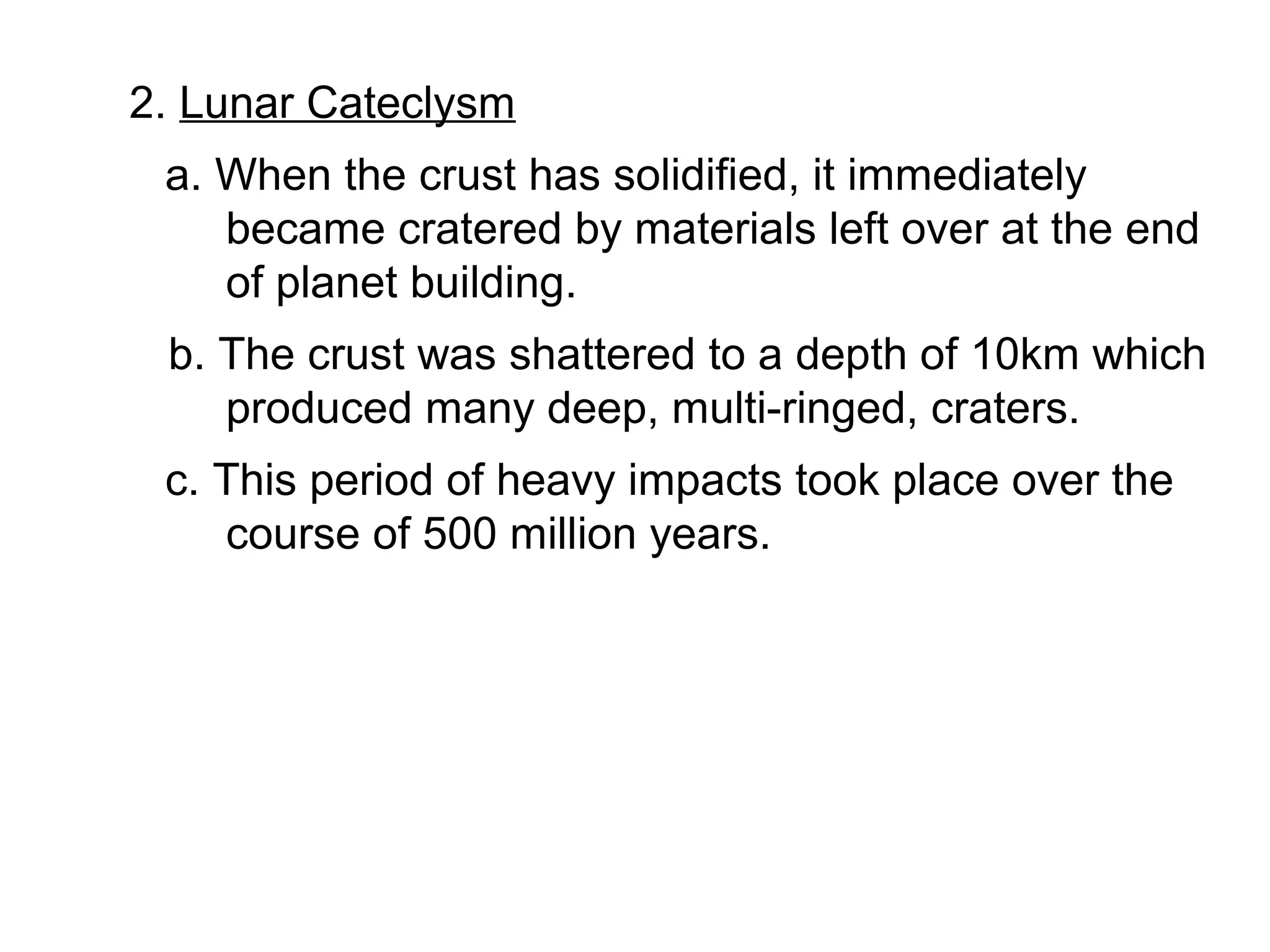 2. Lunar Cateclysm

a. When the crust has solidified, it immediately became cratered by materials left over at the end of planet building.

b. The crust was shattered to a depth of 10km which produced many deep, multi-ringed, craters.

c. This period of heavy impacts took place over the course of 500 million years.